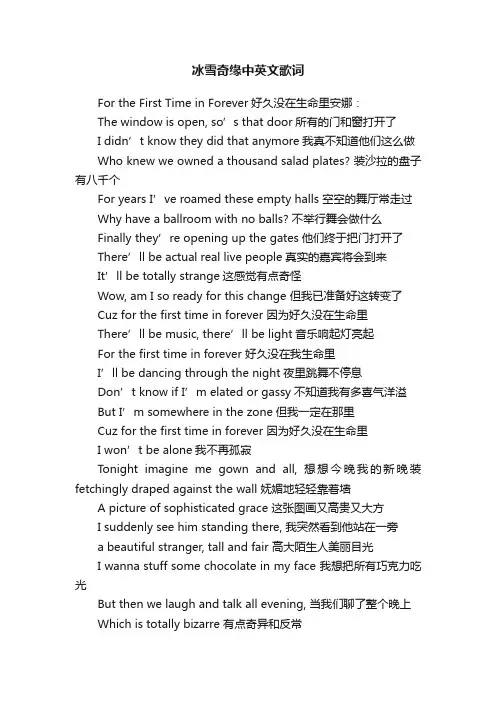 冰雪奇缘中英文歌词

For the First Time in Forever 好久没在生命里安娜：

The window is open, so’s that door 所有的门和窗打开了

I didn’t know they did that anymore 我真不知道他们这么做

Who knew we owned a thousand salad plates? 装沙拉的盘子有八千个

For years I’ve roamed these empty halls 空空的舞厅常走过

Why have a ballroom with no balls? 不举行舞会做什么

Finally they’re opening up the gates 他们终于把门打开了

There’ll be actual real live people 真实的嘉宾将会到来

It’ll be totally strange 这感觉有点奇怪

Wow, am I so ready for this change 但我已准备好这转变了

Cuz for the first time in forever 因为好久没在生命里

There’ll be music, there’ll be light 音乐响起灯亮起

For the first time in forever 好久没在我生命里

I’ll be dancing through the night 夜里跳舞不停息

Don’t know if I’m elated or gassy 不知道我有多喜气洋溢

But I’m somewhere in the zone 但我一定在那里

Cuz for the first time in forever 因为好久没在生命里

I won’t be alone 我不再孤寂

Tonight imagine me gown and all, 想想今晚我的新晚装 fetchingly draped against the wall 妩媚地轻轻靠着墙

A picture of sophisticated grace 这张图画又高贵又大方

I suddenly see him standing there, 我突然看到他站在一旁

a beautiful stranger, tall and fair 高大陌生人美丽目光

I wanna stuff some chocolate in my face 我想把所有巧克力吃光

But then we laugh and talk all evening, 当我们聊了整个晚上

Which is totally bizarre 有点奇异和反常